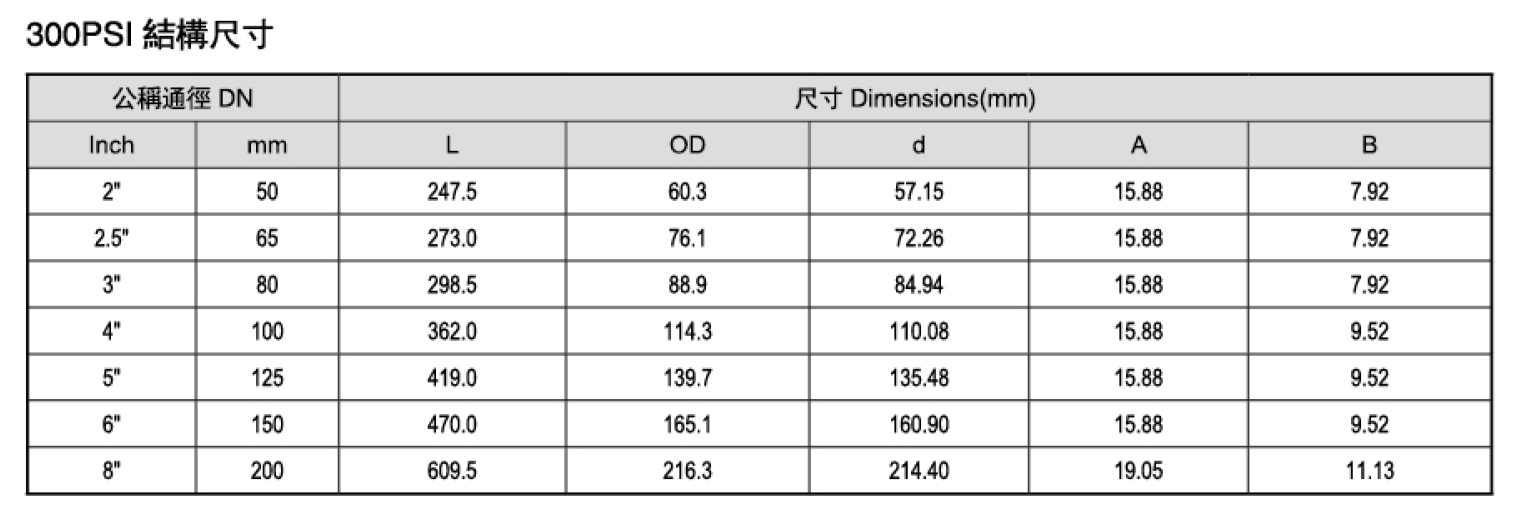 300PSI 結構尺寸

| 公稱通徑 DN | | 尺寸 Dimensions(mm) | | | | |
|---|---|---|---|---|---|---|
| Inch | mm | L | OD | d | A | B |
| 2" | 50 | 247.5 | 60.3 | 57.15 | 15.88 | 7.92 |
| 2.5" | 65 | 273.0 | 76.1 | 72.26 | 15.88 | 7.92 |
| 3" | 80 | 298.5 | 88.9 | 84.94 | 15.88 | 7.92 |
| 4" | 100 | 362.0 | 114.3 | 110.08 | 15.88 | 9.52 |
| 5" | 125 | 419.0 | 139.7 | 135.48 | 15.88 | 9.52 |
| 6" | 150 | 470.0 | 165.1 | 160.90 | 15.88 | 9.52 |
| 8" | 200 | 609.5 | 216.3 | 214.40 | 19.05 | 11.13 |